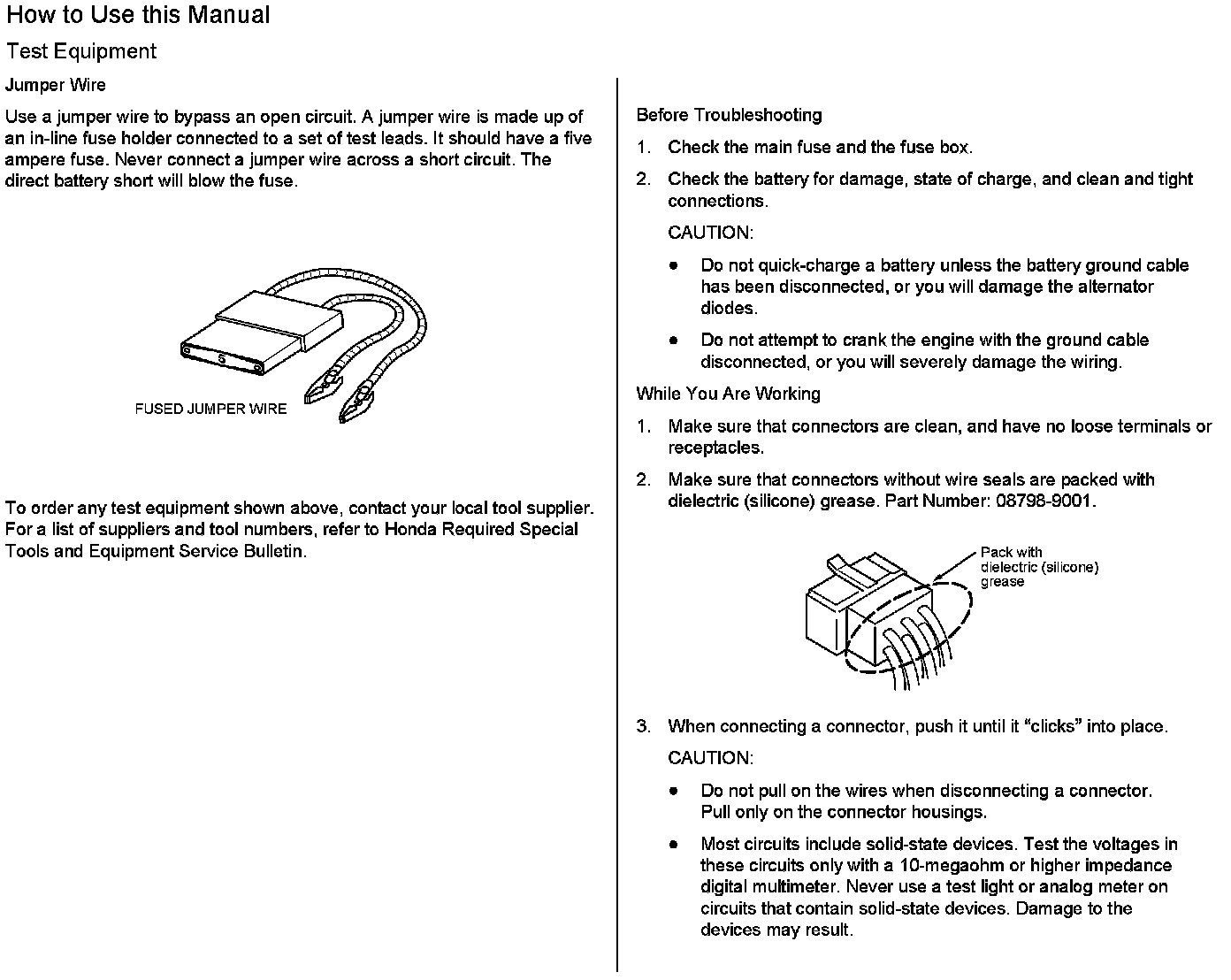 How to Use this Manual

Test Equipment

Jumper Wire

Use a jumper wire to bypass an open circuit. A jumper wire is made up of an in-line fuse holder connected to a set of test leads. It should have a five ampere fuse. Never connect a jumper wire across a short circuit. The direct battery short will blow the fuse.

5

FUSED JUMPER WIRE

To order any test equipment shown above, contact your local tool supplier. For a list of suppliers and tool numbers, refer to Honda Required Special Tools and Equipment Service Bulletin.

Before Troubleshooting

1. Check the main fuse and the fuse box.

2. Check the battery for damage, state of charge, and clean and tight connections.

CAUTION:

• Do not quick-charge a battery unless the battery ground cable has been disconnected, or you will damage the alternator diodes.

• Do not attempt to crank the engine with the ground cable disconnected, or you will severely damage the wiring.

While You Are Working

1. Make sure that connectors are clean, and have no loose terminals or receptacles.

2. Make sure that connectors without wire seals are packed with dielectric (silicone) grease. Part Number: 08798-9001.

Pack with dielectric (silicone) grease

3. When connecting a connector, push it until it "clicks" into place.

CAUTION:

• Do not pull on the wires when disconnecting a connector. Pull only on the connector housings.

• Most circuits include solid-state devices. Test the voltages in these circuits only with a 10-megaohm or higher impedance digital multimeter. Never use a test light or analog meter on circuits that contain solid-state devices. Damage to the devices may result.